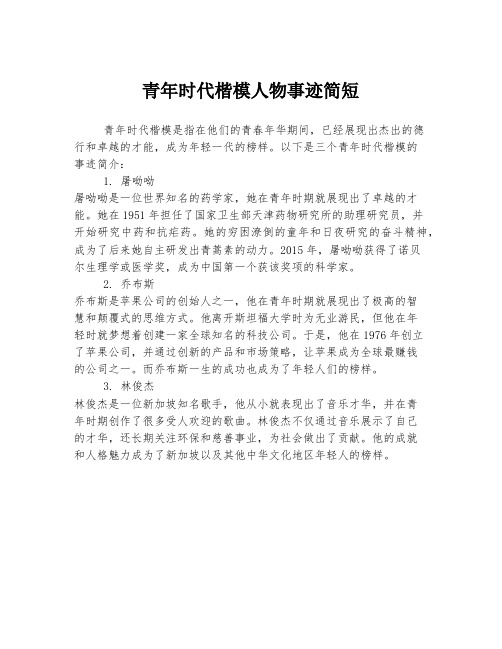 青年时代楷模人物事迹简短

青年时代楷模是指在他们的青春年华期间，已经展现出杰出的德行和卓越的才能，成为年轻一代的榜样。以下是三个青年时代楷模的事迹简介：

1. 屠呦呦

屠呦呦是一位世界知名的药学家，她在青年时期就展现出了卓越的才能。她在1951年担任了国家卫生部天津药物研究所的助理研究员，并开始研究中药和抗疟药。她的穷困潦倒的童年和日夜研究的奋斗精神，成为了后来她自主研发出青蒿素的动力。2015年，屠呦呦获得了诺贝尔生理学或医学奖，成为中国第一个获该奖项的科学家。

2. 乔布斯

乔布斯是苹果公司的创始人之一，他在青年时期就展现出了极高的智慧和颠覆式的思维方式。他离开斯坦福大学时为无业游民，但他在年轻时就梦想着创建一家全球知名的科技公司。于是，他在1976年创立了苹果公司，并通过创新的产品和市场策略，让苹果成为全球最赚钱的公司之一。而乔布斯一生的成功也成为了年轻人们的榜样。

3. 林俊杰

林俊杰是一位新加坡知名歌手，他从小就表现出了音乐才华，并在青年时期创作了很多受人欢迎的歌曲。林俊杰不仅通过音乐展示了自己的才华，还长期关注环保和慈善事业，为社会做出了贡献。他的成就和人格魅力成为了新加坡以及其他中华文化地区年轻人的榜样。